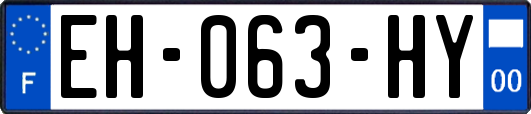 F
EH-063-HY
00